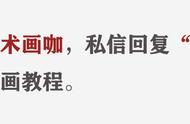 术画咖，私信回复“

画教程。